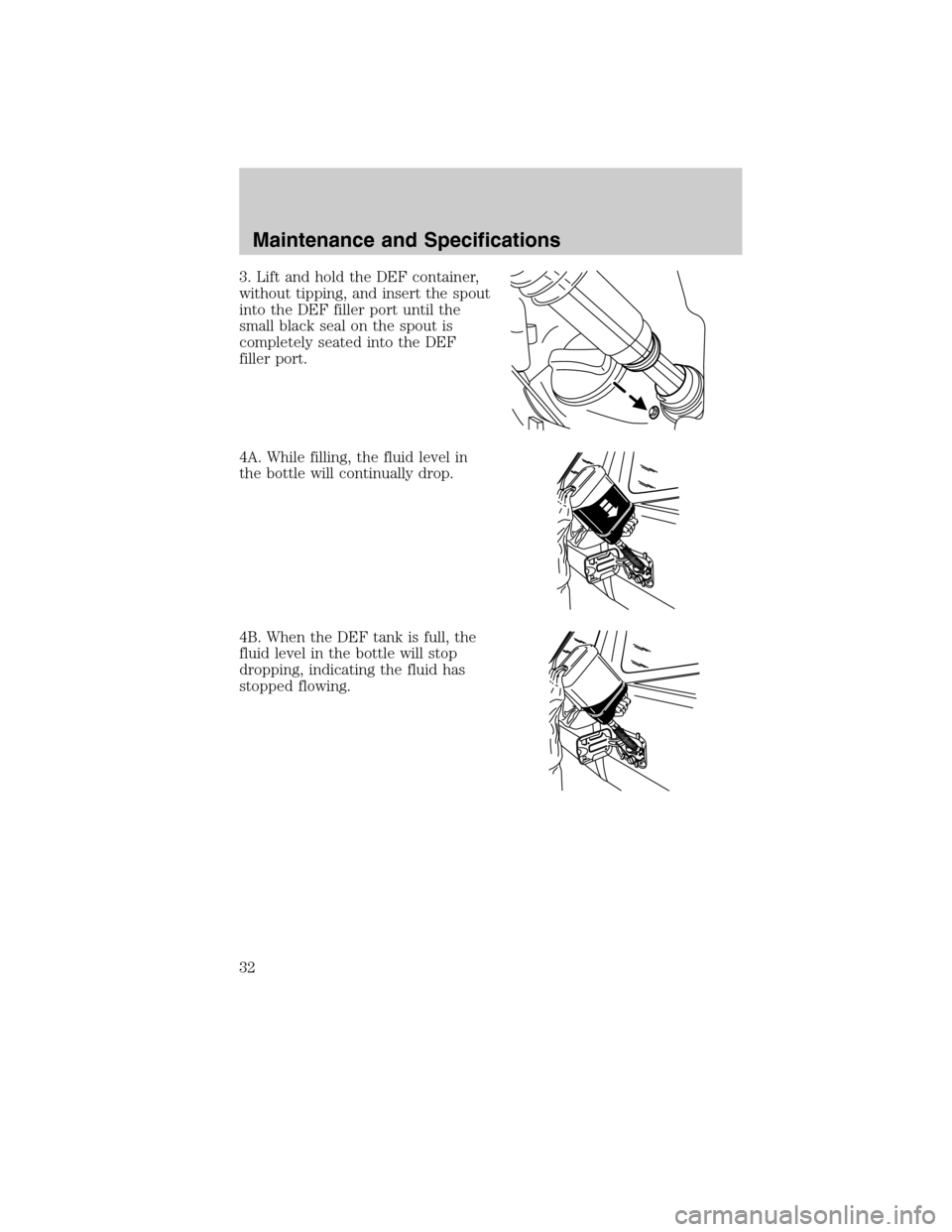 Maintenance and Specifications

3. Lift and hold the DEF container, without tipping, and insert the spout into the DEF filler port until the small black seal on the spout is completely seated into the DEF filler port.

4A. While filling, the fluid level in the bottle will continually drop.

4B. When the DEF tank is full, the fluid level in the bottle will stop dropping, indicating the fluid has stopped flowing.

32

carmanualsonline.info